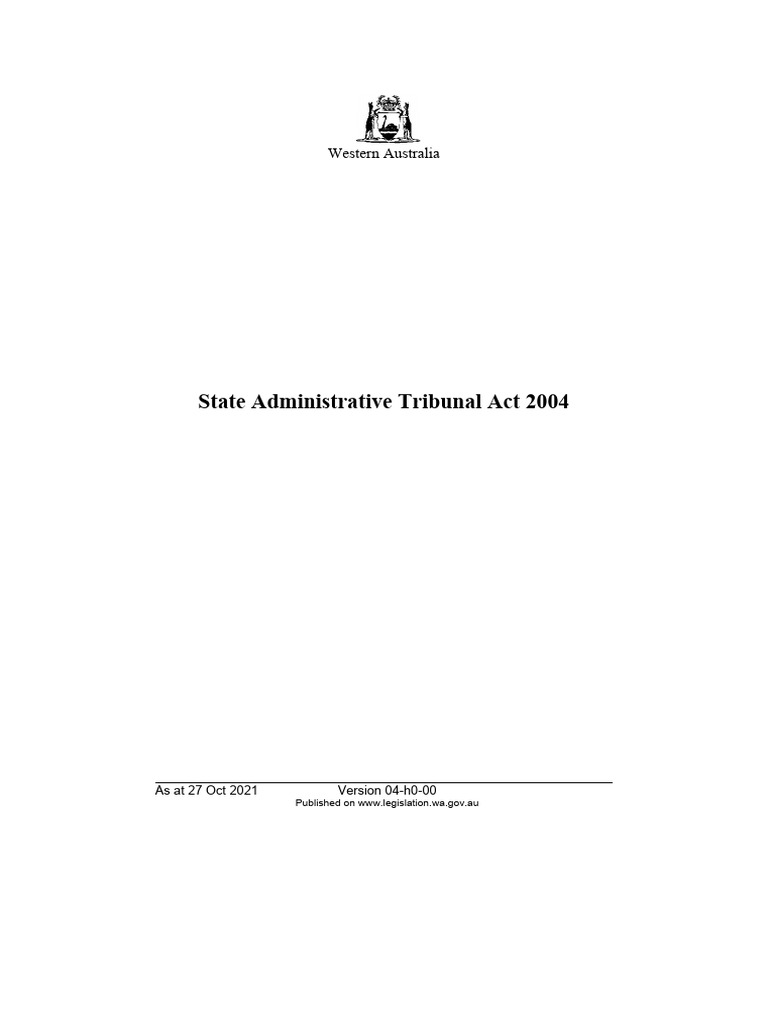 Western Australia

State Administrative Tribunal Act 2004

As at 27 Oct 2021 Version 04-h0-00
Published on www.legislation.wa.gov.au